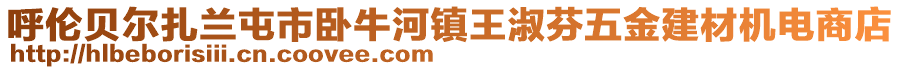 呼伦贝尔扎兰屯市卧牛河镇王淑芬五金建材机电商店
http://hlbeborisiii.cn.coovee.com